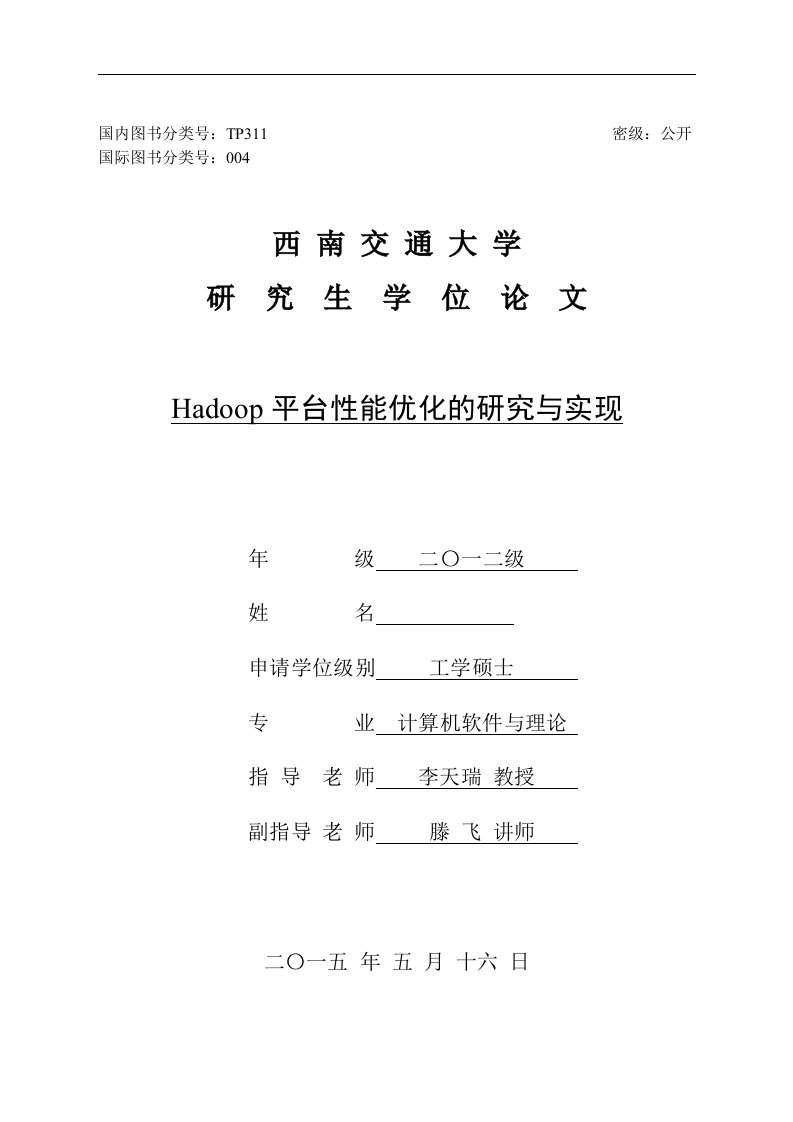 国内图书分类号：TP311 密级：公开
国际图书分类号：004

西 南 交 通 大 学
研 究 生 学 位 论 文

Hadoop 平台性能优化的研究与实现

年 级 二〇一二级

姓 名

申请学位级别 工学硕士

专 业 计算机软件与理论

指 导 老 师 李天瑞 教授

副指导 老 师 滕 飞 讲师

二〇一五 年 五 月 十六 日